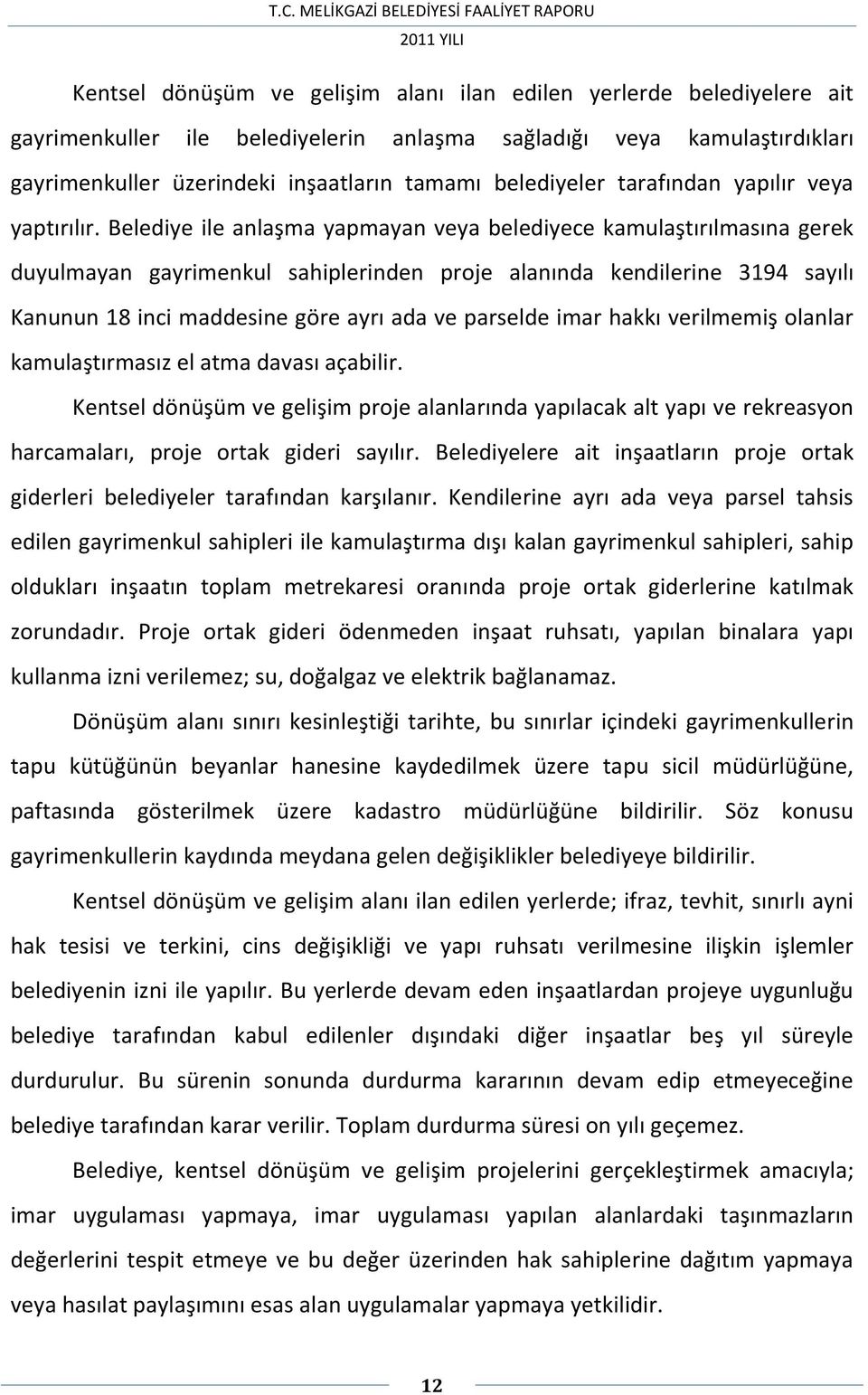 T.C. MELİKGAZİ BELEDİYESİ FAALİYET RAPORU
2011 YILI

Kentsel dönüşüm ve gelişim alanı ilan edilen yerlerde belediyelere ait gayrimenkuller ile belediyelerin anlaşma sağladığı veya kamulaştırdıkları gayrimenkuller üzerindeki inşaatların tamamı belediyeler tarafından yapılır veya yaptırılır. Belediye ile anlaşma yapmayan veya belediyece kamulaştırılmasına gerek duyulmayan gayrimenkul sahiplerinden proje alanında kendilerine 3194 sayılı Kanunun 18 inci maddesine göre ayrı ada ve parselde imar hakkı verilmemiş olanlar kamulaştırmasız el atma davası açabilir.

Kentsel dönüşüm ve gelişim proje alanlarında yapılacak alt yapı ve rekreasyon harcamaları, proje ortak gideri sayılır. Belediyelere ait inşaatların proje ortak giderleri belediyeler tarafından karşılanır. Kendilerine ayrı ada veya parsel tahsis edilen gayrimenkul sahipleri ile kamulaştırma dışı kalan gayrimenkul sahipleri, sahip oldukları inşaatın toplam metrekaresi oranında proje ortak giderlerine katılmak zorundadır. Proje ortak gideri ödenmeden inşaat ruhsatı, yapılan binalara yapı kullanma izni verilemez; su, doğalgaz ve elektrik bağlanamaz.

Dönüşüm alanı sınırı kesinleştiği tarihte, bu sınırlar içindeki gayrimenkullerin tapu kütüğünün beyanlar hanesine kaydedilmek üzere tapu sicil müdürlüğüne, paftasında gösterilmek üzere kadastro müdürlüğüne bildirilir. Söz konusu gayrimenkullerin kaydında meydana gelen değişiklikler belediyeye bildirilir.

Kentsel dönüşüm ve gelişim alanı ilan edilen yerlerde; ifraz, tevhit, sınırlı ayni hak tesisi ve terkini, cins değişikliği ve yapı ruhsatı verilmesine ilişkin işlemler belediyenin izni ile yapılır. Bu yerlerde devam eden inşaatlardan projeye uygunluğu belediye tarafından kabul edilenler dışındaki diğer inşaatlar beş yıl süreyle durdurulur. Bu sürenin sonunda durdurma kararının devam edip etmeyeceğine belediye tarafından karar verilir. Toplam durdurma süresi on yılı geçemez.

Belediye, kentsel dönüşüm ve gelişim projelerini gerçekleştirmek amacıyla; imar uygulaması yapmaya, imar uygulaması yapılan alanlardaki taşınmazların değerlerini tespit etmeye ve bu değer üzerinden hak sahiplerine dağıtım yapmaya veya hasılat paylaşımını esas alan uygulamalar yapmaya yetkilidir.

12